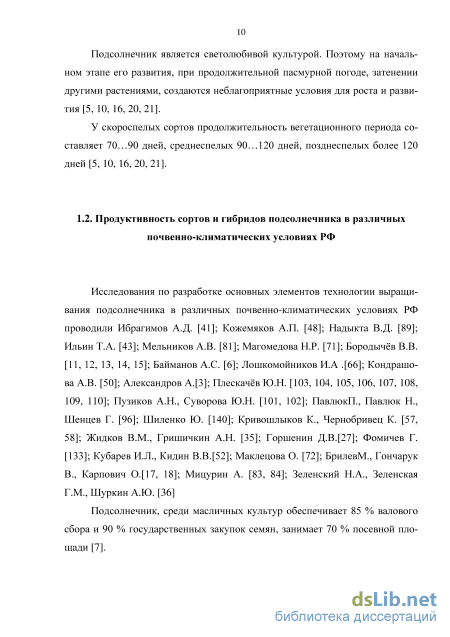 10

Подсолнечник является светолюбивой культурой. Поэтому на начальном этапе его развития, при продолжительной пасмурной погоде, затенении другими растениями, создаются неблагоприятные условия для роста и развития [5, 10, 16, 20, 21].

У скороспелых сортов продолжительность вегетационного периода составляет 70…90 дней, среднеспелых 90…120 дней, позднеспелых более 120 дней [5, 10, 16, 20, 21].

1.2. Продуктивность сортов и гибридов подсолнечника в различных почвенно-климатических условиях РФ

Исследования по разработке основных элементов технологии выращивания подсолнечника в различных почвенно-климатических условиях РФ проводили Ибрагимов А.Д. [41]; Кожемяков А.П. [48]; Надыкта В.Д. [89]; Ильин Т.А. [43]; Мельников А.В. [81]; Магомедова Н.Р. [71]; Бородычёв В.В. [11, 12, 13, 14, 15]; Байманов А.С. [6]; Лошкомойников И.А .[66]; Кондрашова А.В. [50]; Александров А.[3]; Плескачёв Ю.Н. [103, 104, 105, 106, 107, 108, 109, 110]; Пузиков А.Н., Суворова Ю.Н. [101, 102]; ПавлюкП., Павлюк Н., Шенцев Г. [96]; Шиленко Ю. [140]; Кривошлыков К., Чернобривец К. [57, 58]; Жидков В.М., Гришичкин А.Н. [35]; Горшенин Д.В.[27]; Фомичев Г. [133]; Кубарев И.Л., Кидин В.В.[52]; Маклецова О. [72]; БрилевМ., Гончарук В., Карпович О.[17, 18]; Мицурин А. [83, 84]; Зеленский Н.А., Зеленская Г.М., Шуркин А.Ю. [36]

Подсолнечник, среди масличных культур обеспечивает 85 % валового сбора и 90 % государственных закупок семян, занимает 70 % посевной площади [7].

dsLib.net
библиотека диссертаций